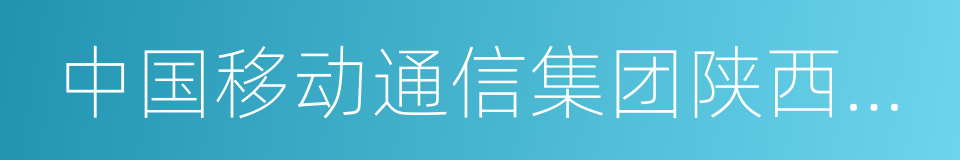 中国移动通信集团陕西...